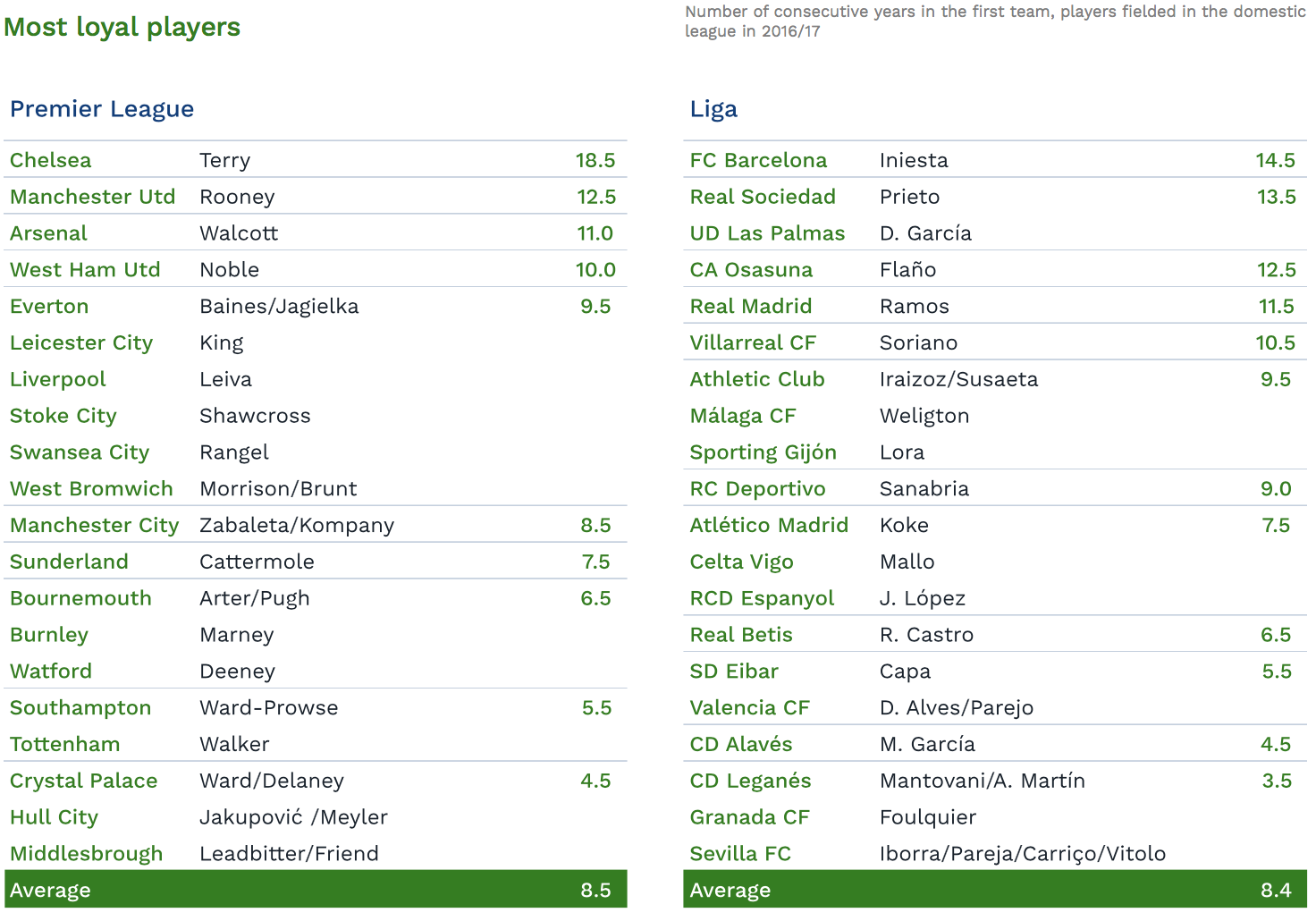 Most loyal players

Number of consecutive years in the first team, players fielded in the domestic league in 2016/17

Premier League

| | | |
|---|---|---|
| Chelsea | Terry | 18.5 |
| Manchester Utd | Rooney | 12.5 |
| Arsenal | Walcott | 11.0 |
| West Ham Utd | Noble | 10.0 |
| Everton | Baines/Jagielka | 9.5 |
| Leicester City | King | |
| Liverpool | Leiva | |
| Stoke City | Shawcross | |
| Swansea City | Rangel | |
| West Bromwich | Morrison/Brunt | |
| Manchester City | Zabaleta/Kompany | 8.5 |
| Sunderland | Cattermole | 7.5 |
| Bournemouth | Arter/Pugh | 6.5 |
| Burnley | Marney | |
| Watford | Deeney | |
| Southampton | Ward-Prowse | 5.5 |
| Tottenham | Walker | |
| Crystal Palace | Ward/Delaney | 4.5 |
| Hull City | Jakupović /Meyler | |
| Middlesbrough | Leadbitter/Friend | |
| Average | | 8.5 |

Liga

| | | |
|---|---|---|
| FC Barcelona | Iniesta | 14.5 |
| Real Sociedad | Prieto | 13.5 |
| UD Las Palmas | D. García | |
| CA Osasuna | Flaño | 12.5 |
| Real Madrid | Ramos | 11.5 |
| Villarreal CF | Soriano | 10.5 |
| Athletic Club | Iraizoz/Susaeta | 9.5 |
| Málaga CF | Weligton | |
| Sporting Gijón | Lora | |
| RC Deportivo | Sanabria | 9.0 |
| Atlético Madrid | Koke | 7.5 |
| Celta Vigo | Mallo | |
| RCD Espanyol | J. López | |
| Real Betis | R. Castro | 6.5 |
| SD Eibar | Capa | 5.5 |
| Valencia CF | D. Alves/Parejo | |
| CD Alavés | M. García | 4.5 |
| CD Leganés | Mantovani/A. Martín | 3.5 |
| Granada CF | Foulquier | |
| Sevilla FC | Iborra/Pareja/Carriço/Vitolo | |
| Average | | 8.4 |